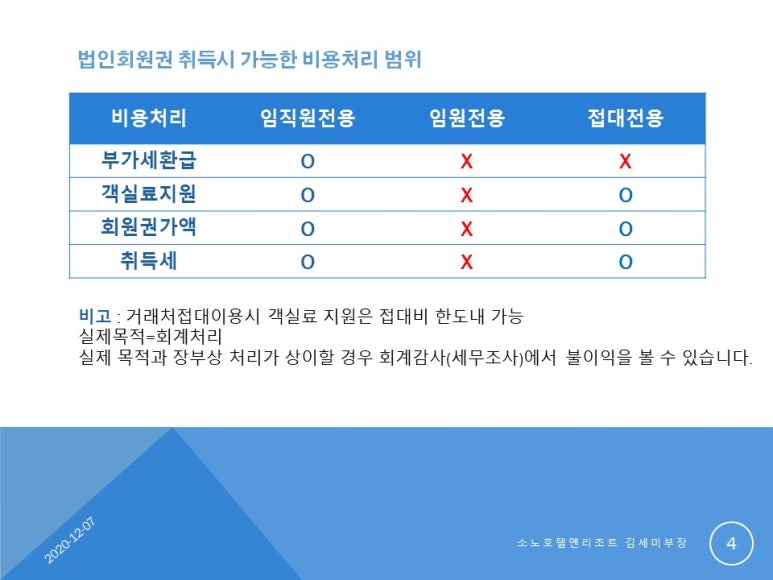 법인회원권 취득시 가능한 비용처리 범위

| 비용처리 | 임직원전용 | 임원전용 | 접대전용 |
|---|---|---|---|
| 부가세환급 | O | X | X |
| 객실료지원 | O | X | O |
| 회원권가액 | O | X | O |
| 취득세 | O | X | O |

비고 : 거래처접대이용시 객실료 지원은 접대비 한도내 가능
실제목적=회계처리
실제 목적과 장부상 처리가 상이할 경우 회계감사(세무조사)에서 불이익을 볼 수 있습니다.

2020-12-07

소노호텔앤리조트 김세미부장

4